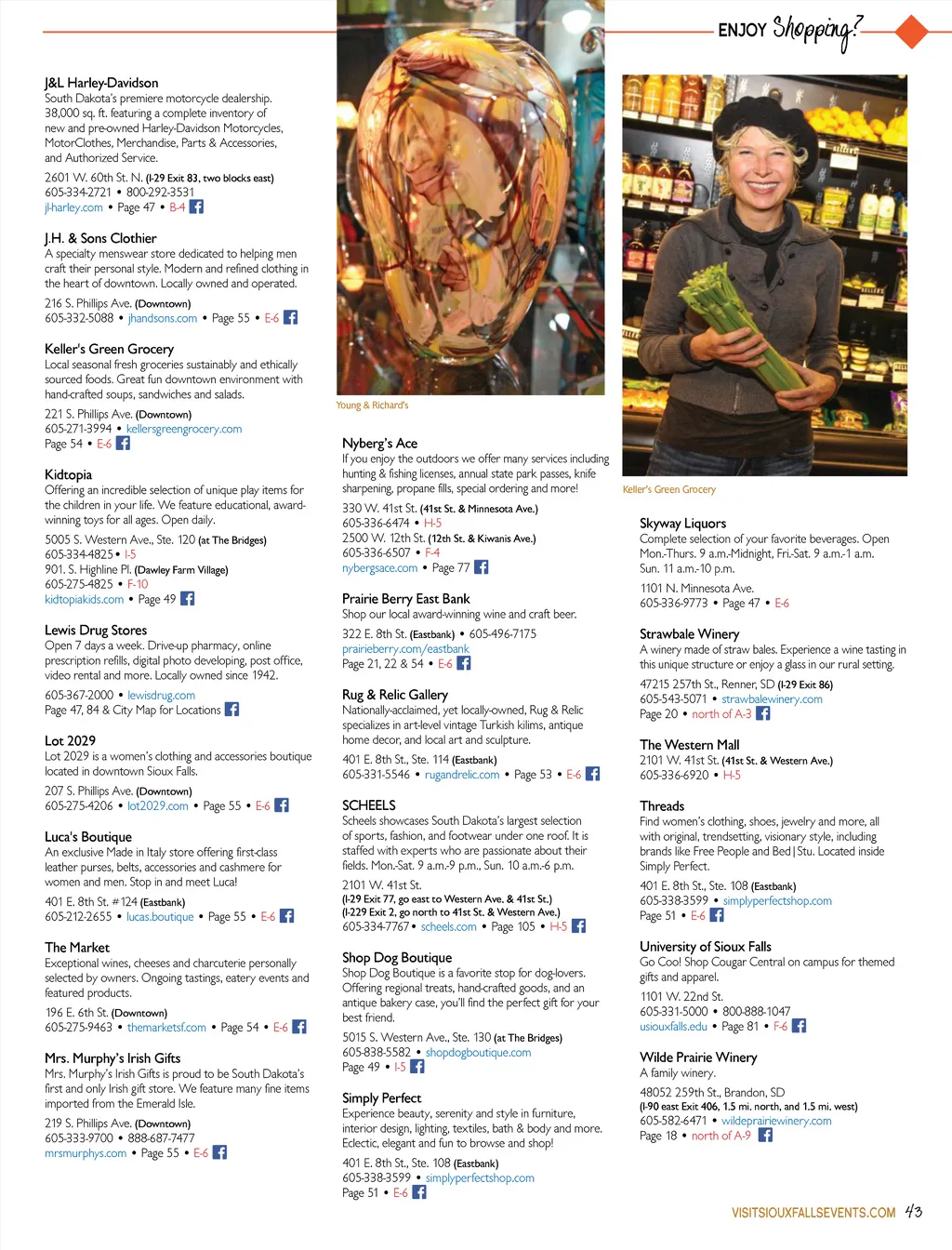 ENJOY Shopping?

J&L Harley-Davidson
South Dakota's premiere motorcycle dealership. 38,000 sq. ft. featuring a complete inventory of new and pre-owned Harley-Davidson Motorcycles, MotorClothes, Merchandise, Parts & Accessories, and Authorized Service.
2601 W. 60th St. N. (I-29 Exit 83, two blocks east)
605-334-2721 • 800-292-3531
jlharley.com • Page 47 • B-4

J.H. & Sons Clothier
A specialty menswear store dedicated to helping men craft their personal style. Modern and refined clothing in the heart of downtown. Locally owned and operated.
216 S. Phillips Ave. (Downtown)
605-332-5088 • jhandsons.com • Page 55 • E-6

Keller's Green Grocery
Local seasonal fresh groceries sustainably and ethically sourced foods. Great fun downtown environment with hand-crafted soups, sandwiches and salads.
221 S. Phillips Ave. (Downtown)
605-271-3994 • kellersgreengrocery.com
Page 54 • E-6

Kidtopia
Offering an incredible selection of unique play items for the children in your life. We feature educational, award-winning toys for all ages. Open daily.
5005 S. Western Ave., Ste. 120 (at The Bridges)
605-334-4825 • I-5
901. S. Highline Pl. (Dawley Farm Village)
605-275-4825 • F-10
kidtopiakids.com • Page 49

Lewis Drug Stores
Open 7 days a week. Drive-up pharmacy, online prescription refills, digital photo developing, post office, video rental and more. Locally owned since 1942.
605-367-2000 • lewisdrug.com
Page 47, 84 & City Map for Locations

Lot 2029
Lot 2029 is a women's clothing and accessories boutique located in downtown Sioux Falls.
207 S. Phillips Ave. (Downtown)
605-275-4206 • lot2029.com • Page 55 • E-6

Luca's Boutique
An exclusive Made in Italy store offering first-class leather purses, belts, accessories and cashmere for women and men. Stop in and meet Luca!
401 E. 8th St. #124 (Eastbank)
605-212-2655 • lucas.boutique • Page 55 • E-6

The Market
Exceptional wines, cheeses and charcuterie personally selected by owners. Ongoing tastings, eatery events and featured products.
196 E. 6th St. (Downtown)
605-275-9463 • themarketsf.com • Page 54 • E-6

Mrs. Murphy's Irish Gifts
Mrs. Murphy's Irish Gifts is proud to be South Dakota's first and only Irish gift store. We feature many fine items imported from the Emerald Isle.
219 S. Phillips Ave. (Downtown)
605-333-9700 • 888-687-7477
mrsmurphys.com • Page 55 • E-6

Young & Richard's

Nyberg's Ace
If you enjoy the outdoors we offer many services including hunting & fishing licenses, annual state park passes, knife sharpening, propane fills, special ordering and more!
330 W. 41st St. (41st St. & Minnesota Ave.)
605-336-6474 • H-5
2500 W. 12th St. (12th St. & Kiwanis Ave.)
605-336-6507 • F-4
nybergsace.com • Page 77

Prairie Berry East Bank
Shop our local award-winning wine and craft beer.
322 E. 8th St. (Eastbank) • 605-496-7175
prairieberry.com/eastbank
Page 21, 22 & 54 • E-6

Rug & Relic Gallery
Nationally-acclaimed, yet locally-owned, Rug & Relic specializes in art-level vintage Turkish kilims, antique home decor, and local art and sculpture.
401 E. 8th St., Ste. 114 (Eastbank)
605-331-5546 • rugandrelic.com • Page 53 • E-6

SCHEELS
Scheels showcases South Dakota's largest selection of sports, fashion, and footwear under one roof. It is staffed with experts who are passionate about their fields. Mon.-Sat. 9 a.m.-9 p.m., Sun. 10 a.m.-6 p.m.
2101 W. 41st St.
(I-29 Exit 77, go east to Western Ave. & 41st St.)
(I-229 Exit 2, go north to 41st St. & Western Ave.)
605-334-7767 • scheels.com • Page 105 • H-5

Shop Dog Boutique
Shop Dog Boutique is a favorite stop for dog-lovers. Offering regional treats, hand-crafted goods, and an antique bakery case, you'll find the perfect gift for your best friend.
5015 S. Western Ave., Ste. 130 (at The Bridges)
605-838-5582 • shopdogboutique.com
Page 49 • I-5

Simply Perfect
Experience beauty, serenity and style in furniture, interior design, lighting, textiles, bath & body and more. Eclectic, elegant and fun to browse and shop!
401 E. 8th St., Ste. 108 (Eastbank)
605-338-3599 • simplyperfectshop.com
Page 51 • E-6

Keller's Green Grocery

Skyway Liquors
Complete selection of your favorite beverages. Open Mon.-Thurs. 9 a.m.-Midnight, Fri.-Sat. 9 a.m.-1 a.m. Sun. 11 a.m.-10 p.m.
1101 N. Minnesota Ave.
605-336-9773 • Page 47 • E-6

Strawbale Winery
A winery made of straw bales. Experience a wine tasting in this unique structure or enjoy a glass in our rural setting.
47215 257th St., Renner, SD (I-29 Exit 86)
605-543-5071 • strawbalewinery.com
Page 20 • north of A-3

The Western Mall
2101 W. 41st St. (41st St. & Western Ave.)
605-336-6920 • H-5

Threads
Find women's clothing, shoes, jewelry and more, all with original, trendsetting, visionary style, including brands like Free People and Bed|Stu. Located inside Simply Perfect.
401 E. 8th St., Ste. 108 (Eastbank)
605-338-3599 • simplyperfectshop.com
Page 51 • E-6

University of Sioux Falls
Go Coo! Shop Cougar Central on campus for themed gifts and apparel.
1101 W. 22nd St.
605-331-5000 • 800-888-1047
usiouxfalls.edu • Page 81 • F-6

Wilde Prairie Winery
A family winery.
48052 259th St., Brandon, SD
(I-90 east Exit 406, 1.5 mi. north, and 1.5 mi. west)
605-582-6471 • wildeprairiewinery.com
Page 18 • north of A-9

VISITSIOUXFALLSEVENTS.COM 43